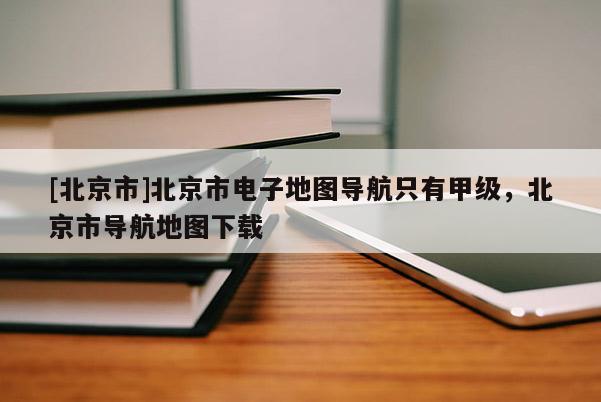 [北京市]北京市电子地图导航只有甲级，北京市导航地图下载